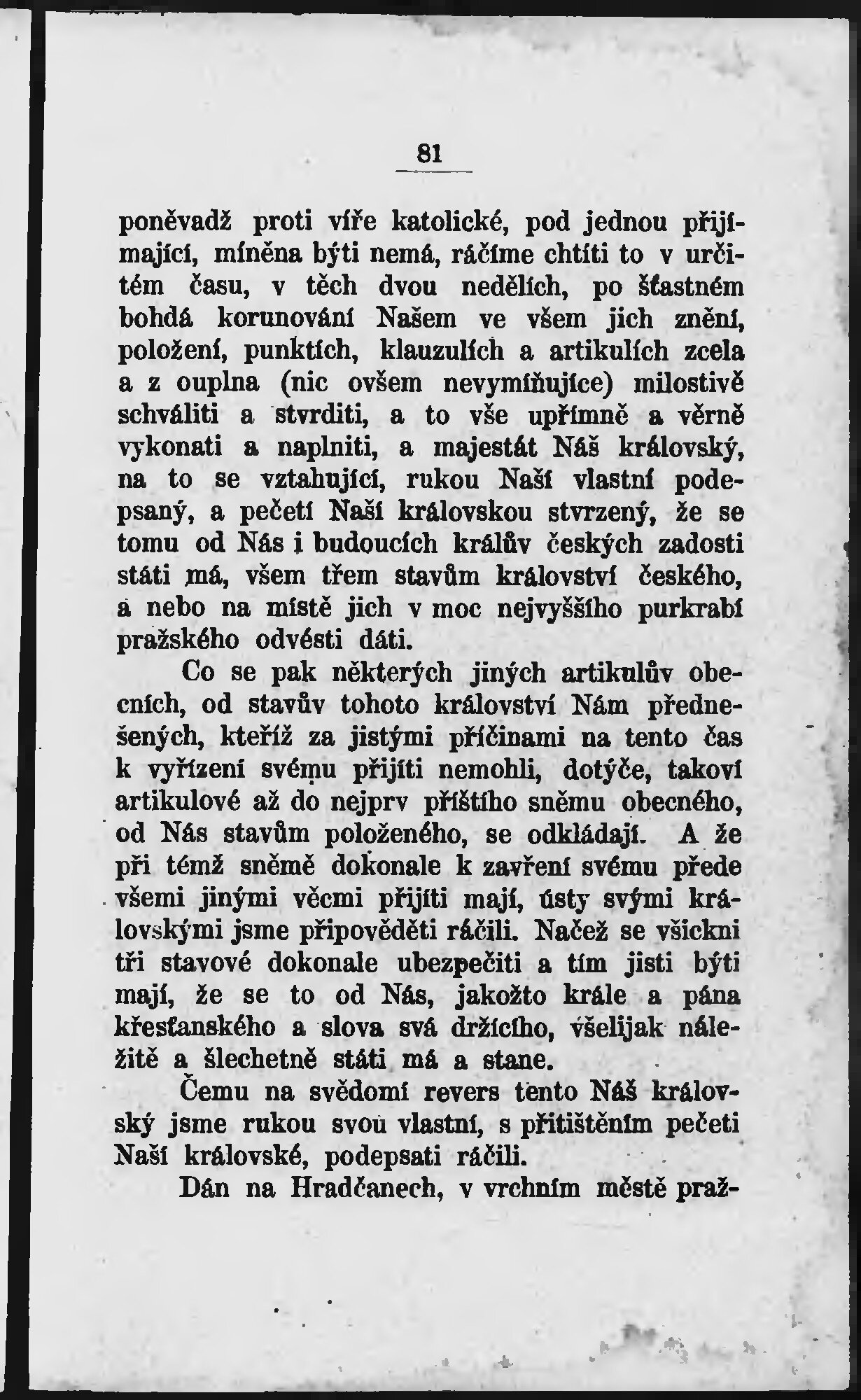 81

poněvadž proti víře katolické, pod jednou přijímající, míněna býti nemá, ráčíme chtíti to v určitém času, v těch dvou nedělích, po šťastném bohdá korunování Našem ve všem jich znění, položení, punktích, klauzulích a artikulích zcela a z ouplna (nic ovšem nevymiňujíce) milostivě schváliti a stvrditi, a to vše upřímně a věrně vykonati a naplniti, a majestát Náš královský, na to se vztahující, rukou Naší vlastní podepsaný, a pečetí Naší královskou stvrzený, že se tomu od Nás i budoucích králův českých zadosti státi má, všem třem stavům království českého, a nebo na místě jich v moc nejvyššího purkrabí pražského odvésti dáti.

Co se pak některých jiných artikulův obecních, od stavův tohoto království Nám přednešených, kteříž za jistými příčinami na tento čas k vyřízení svému přijíti nemohli, dotýče, takoví artikulové až do nejprv příštího sněmu obecného, od Nás stavům položeného, se odkládají. A že při témž sněmě dokonale k zavření svému přede všemi jinými věcmi přijíti mají, ústy svými královskými jsme připověděti ráčili. Načež se všickni tři stavové dokonale ubezpečiti a tím jisti býti mají, že se to od Nás, jakožto krále a pána křesťanského a slova svá držícího, všelijak náležitě a šlechetně státi má a stane.

Čemu na svědomí revers tento Náš královský jsme rukou svou vlastní, s přitištěním pečeti Naší královské, podepsati ráčili.

Dán na Hradčanech, v vrchním městě praž-